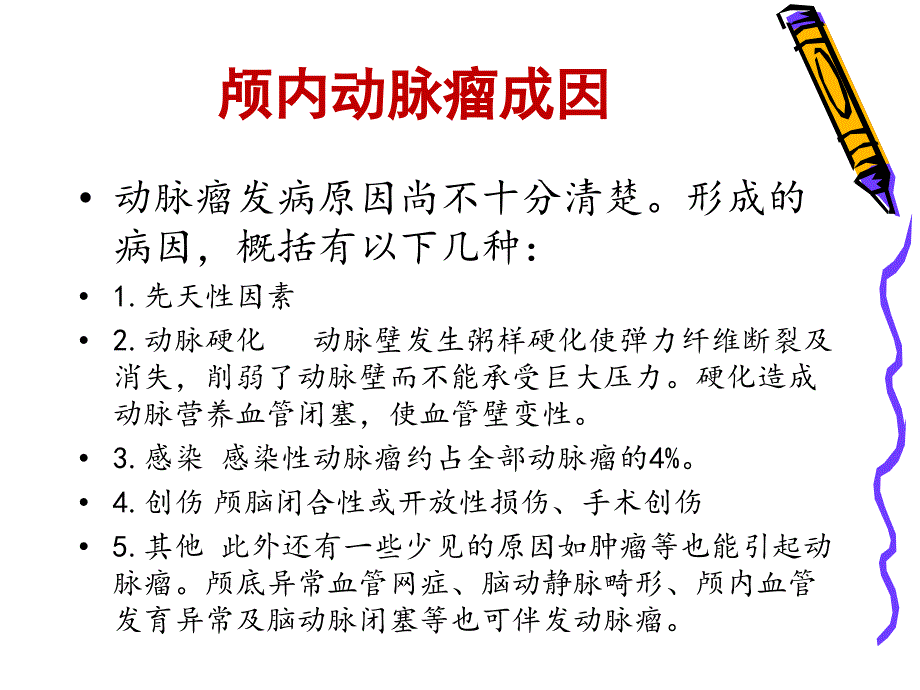 颅内动脉瘤成因

• 动脉瘤发病原因尚不十分清楚。形成的病因，概括有以下几种：

• 1. 先天性因素

• 2. 动脉硬化　动脉壁发生粥样硬化使弹力纤维断裂及消失，削弱了动脉壁而不能承受巨大压力。硬化造成动脉营养血管闭塞，使血管壁变性。

• 3. 感染 感染性动脉瘤约占全部动脉瘤的4%。

• 4. 创伤 颅脑闭合性或开放性损伤、手术创伤

• 5. 其他 此外还有一些少见的原因如肿瘤等也能引起动脉瘤。颅底异常血管网症、脑动静脉畸形、颅内血管发育异常及脑动脉闭塞等也可伴发动脉瘤。